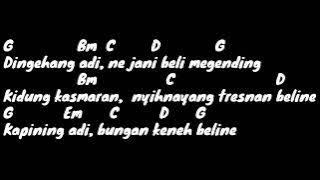 G Bm C D G
Dingehang adi, ne jani beli megending
Bm C D
Kidung kasmaran, nyihnayang tresnan beline
G Em C D G
Kapining adi, bungan keneh beline